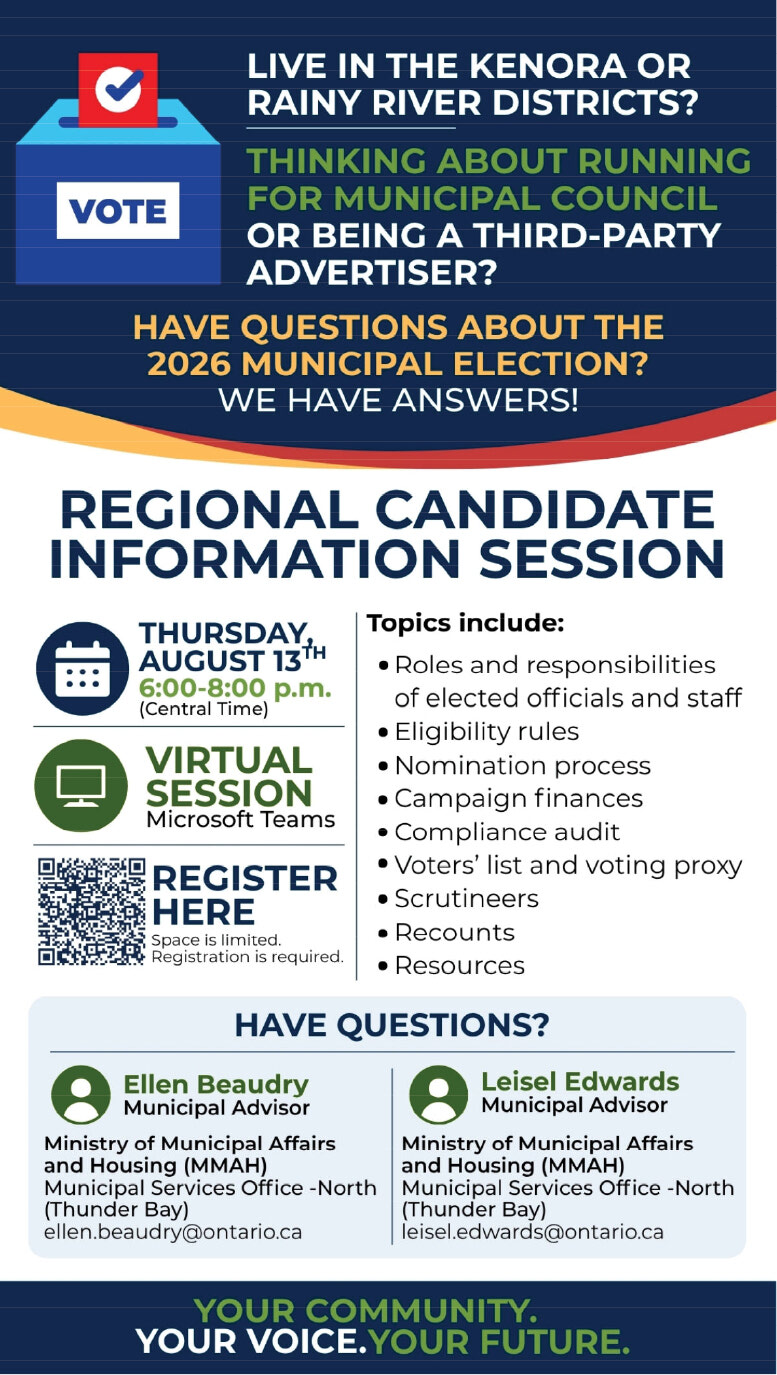 VOTE

LIVE IN THE KENORA OR RAINY RIVER DISTRICTS?

THINKING ABOUT RUNNING FOR MUNICIPAL COUNCIL OR BEING A THIRD-PARTY ADVERTISER?

HAVE QUESTIONS ABOUT THE 2026 MUNICIPAL ELECTION?
WE HAVE ANSWERS!

REGIONAL CANDIDATE INFORMATION SESSION

THURSDAY, AUGUST 13TH
6:00-8:00 p.m.
(Central Time)

VIRTUAL SESSION
Microsoft Teams

REGISTER HERE
Space is limited.
Registration is required.

Topics include:
• Roles and responsibilities of elected officials and staff
• Eligibility rules
• Nomination process
• Campaign finances
• Compliance audit
• Voters' list and voting proxy
• Scrutineers
• Recounts
• Resources

HAVE QUESTIONS?

Ellen Beaudry
Municipal Advisor
Ministry of Municipal Affairs and Housing (MMAH)
Municipal Services Office -North (Thunder Bay)
ellen.beaudry@ontario.ca

Leisel Edwards
Municipal Advisor
Ministry of Municipal Affairs and Housing (MMAH)
Municipal Services Office -North (Thunder Bay)
leisel.edwards@ontario.ca

YOUR COMMUNITY.
YOUR VOICE.YOUR FUTURE.